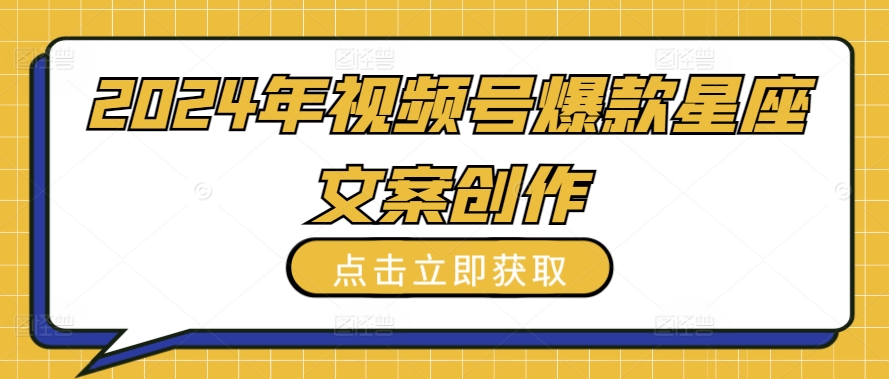 2024年视频号爆款星座文案创作

点击立即获取